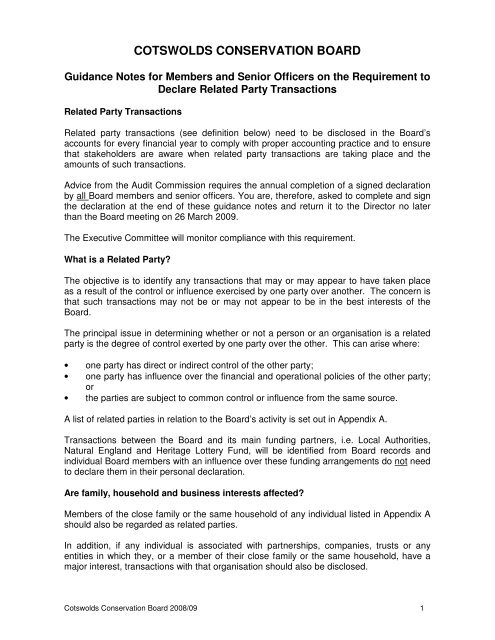 COTSWOLDS CONSERVATION BOARD

Guidance Notes for Members and Senior Officers on the Requirement to Declare Related Party Transactions

Related Party Transactions

Related party transactions (see definition below) need to be disclosed in the Board's accounts for every financial year to comply with proper accounting practice and to ensure that stakeholders are aware when related party transactions are taking place and the amounts of such transactions.

Advice from the Audit Commission requires the annual completion of a signed declaration by all Board members and senior officers. You are, therefore, asked to complete and sign the declaration at the end of these guidance notes and return it to the Director no later than the Board meeting on 26 March 2009.

The Executive Committee will monitor compliance with this requirement.

What is a Related Party?

The objective is to identify any transactions that may or may appear to have taken place as a result of the control or influence exercised by one party over another. The concern is that such transactions may not be or may not appear to be in the best interests of the Board.

The principal issue in determining whether or not a person or an organisation is a related party is the degree of control exerted by one party over the other. This can arise where:

• one party has direct or indirect control of the other party;
• one party has influence over the financial and operational policies of the other party; or
• the parties are subject to common control or influence from the same source.

A list of related parties in relation to the Board's activity is set out in Appendix A.

Transactions between the Board and its main funding partners, i.e. Local Authorities, Natural England and Heritage Lottery Fund, will be identified from Board records and individual Board members with an influence over these funding arrangements do not need to declare them in their personal declaration.

Are family, household and business interests affected?

Members of the close family or the same household of any individual listed in Appendix A should also be regarded as related parties.

In addition, if any individual is associated with partnerships, companies, trusts or any entities in which they, or a member of their close family or the same household, have a major interest, transactions with that organisation should also be disclosed.

Cotswolds Conservation Board 2008/09 1